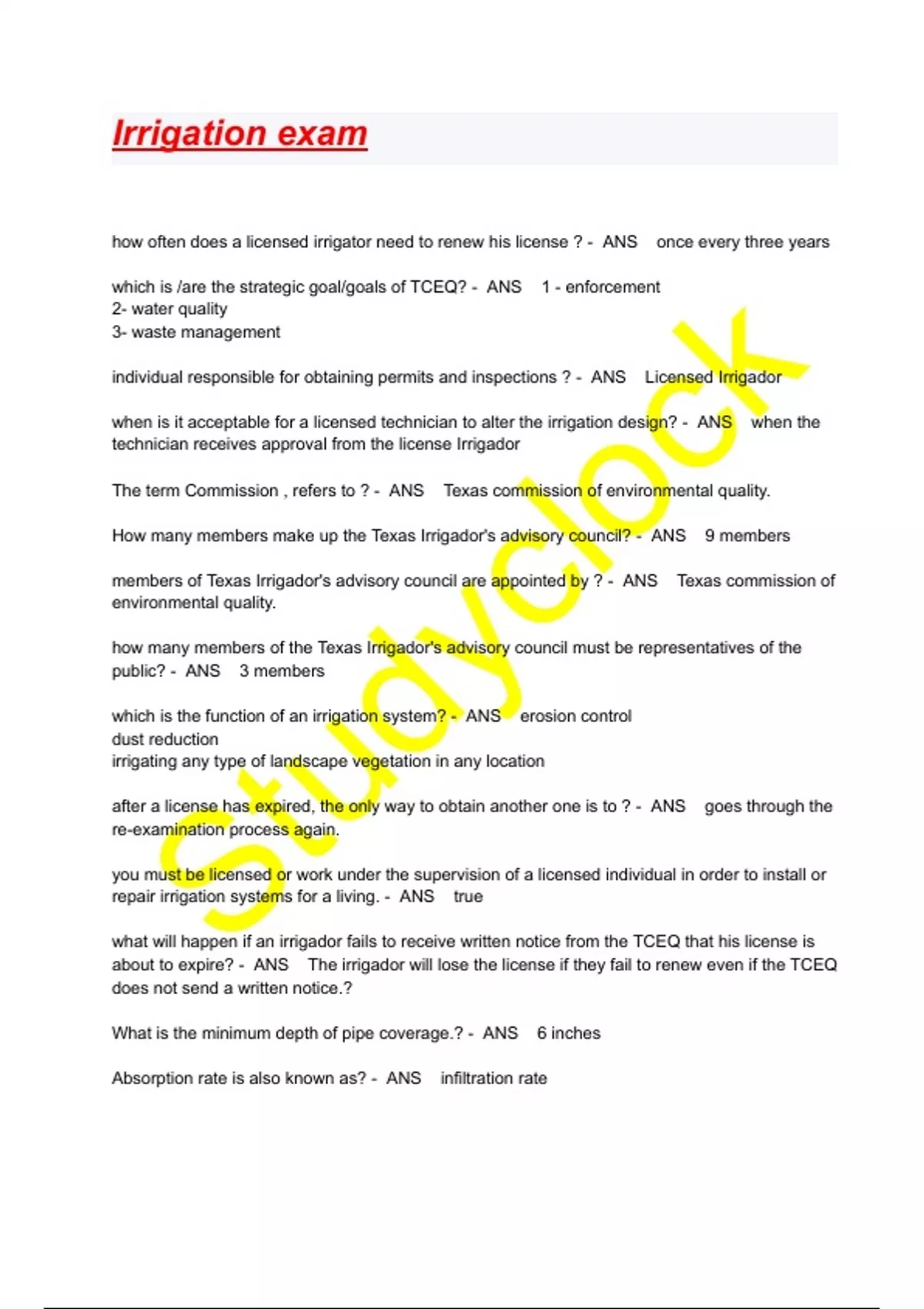 Irrigation exam

how often does a licensed irrigator need to renew his license ? - ANS once every three years

which is /are the strategic goal/goals of TCEQ? - ANS 1 - enforcement
2- water quality
3- waste management

individual responsible for obtaining permits and inspections ? - ANS Licensed Irrigador

when is it acceptable for a licensed technician to alter the irrigation design? - ANS when the technician receives approval from the license Irrigador

The term Commission , refers to ? - ANS Texas commission of environmental quality.

How many members make up the Texas Irrigador's advisory council? - ANS 9 members

members of Texas Irrigador's advisory council are appointed by ? - ANS Texas commission of environmental quality.

how many members of the Texas Irrigador's advisory council must be representatives of the public? - ANS 3 members

which is the function of an irrigation system? - ANS erosion control
dust reduction
irrigating any type of landscape vegetation in any location

after a license has expired, the only way to obtain another one is to ? - ANS goes through the re-examination process again.

you must be licensed or work under the supervision of a licensed individual in order to install or repair irrigation systems for a living. - ANS true

what will happen if an irrigador fails to receive written notice from the TCEQ that his license is about to expire? - ANS The irrigador will lose the license if they fail to renew even if the TCEQ does not send a written notice.?

What is the minimum depth of pipe coverage.? - ANS 6 inches

Absorption rate is also known as? - ANS infiltration rate

Studyclock